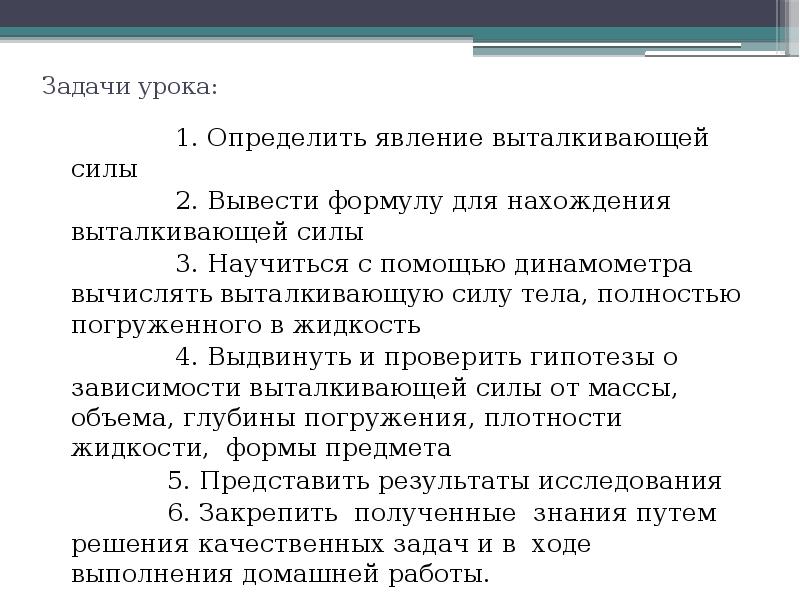 Задачи урока:

1. Определить явление выталкивающей силы

2. Вывести формулу для нахождения выталкивающей силы

3. Научиться с помощью динамометра вычислять выталкивающую силу тела, полностью погруженного в жидкость

4. Выдвинуть и проверить гипотезы о зависимости выталкивающей силы от массы, объема, глубины погружения, плотности жидкости, формы предмета

5. Представить результаты исследования

6. Закрепить полученные знания путем решения качественных задач и в ходе выполнения домашней работы.